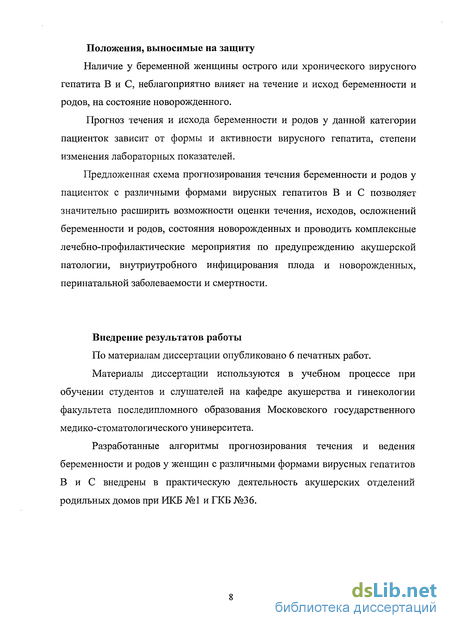 Положения, выносимые на защиту

Наличие у беременной женщины острого или хронического вирусного гепатита В и С, неблагоприятно влияет на течение и исход беременности и родов, на состояние новорожденного.

Прогноз течения и исхода беременности и родов у данной категории пациенток зависит от формы и активности вирусного гепатита, степени изменения лабораторных показателей.

Предложенная схема прогнозирования течения беременности и родов у пациенток с различными формами вирусных гепатитов В и С позволяет значительно расширить возможности оценки течения, исходов, осложнений беременности и родов, состояния новорожденных и проводить комплексные лечебно-профилактические мероприятия по предупреждению акушерской патологии, внутриутробного инфицирования плода и новорожденных, перинатальной заболеваемости и смертности.

Внедрение результатов работы

По материалам диссертации опубликовано 6 печатных работ.

Материалы диссертации используются в учебном процессе при обучении студентов и слушателей на кафедре акушерства и гинекологии факультета последипломного образования Московского государственного медико-стоматологического университета.

Разработанные алгоритмы прогнозирования течения и ведения беременности и родов у женщин с различными формами вирусных гепатитов В и С внедрены в практическую деятельность акушерских отделений родильных домов при ИКБ №1 и ГКБ №36.

8

dsLib.net
библиотека диссертаций